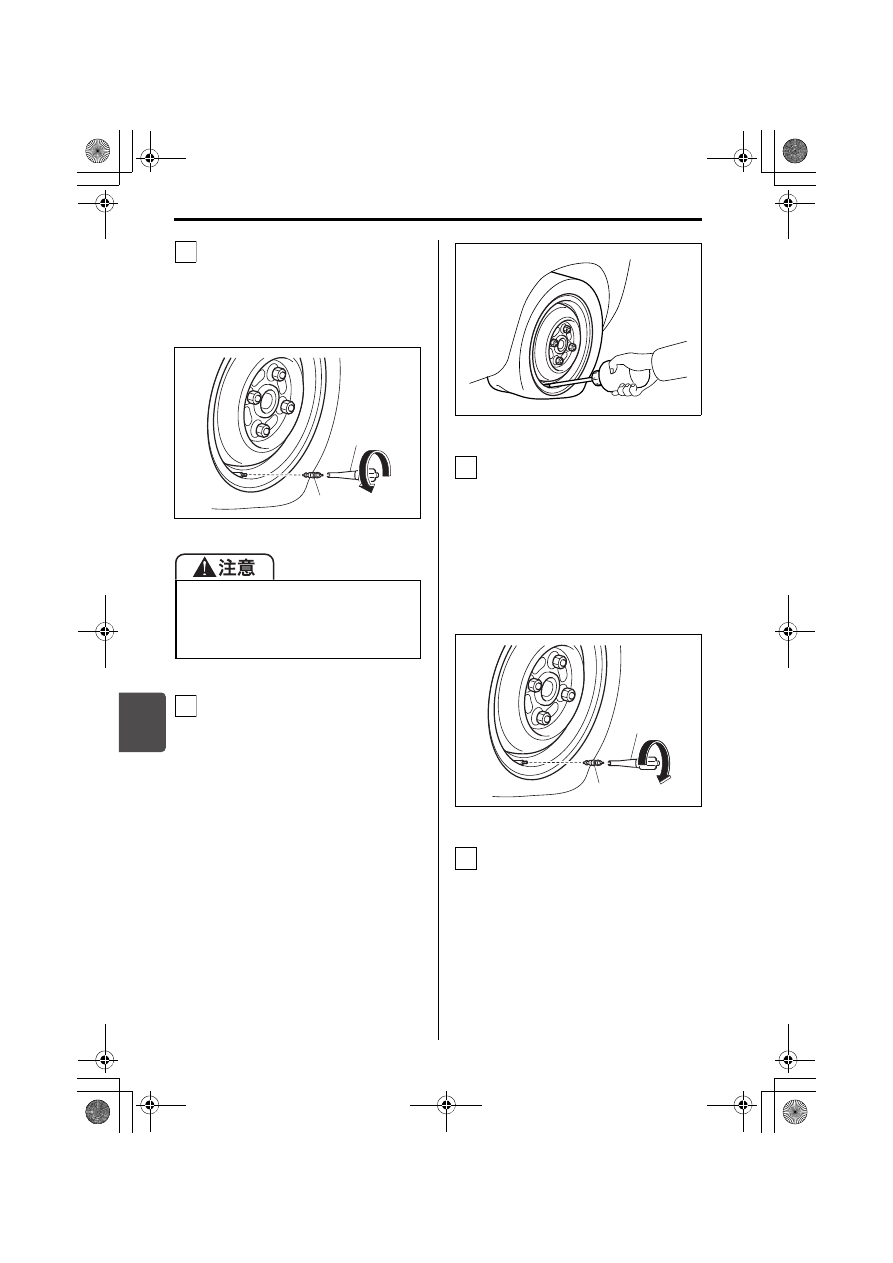 注意